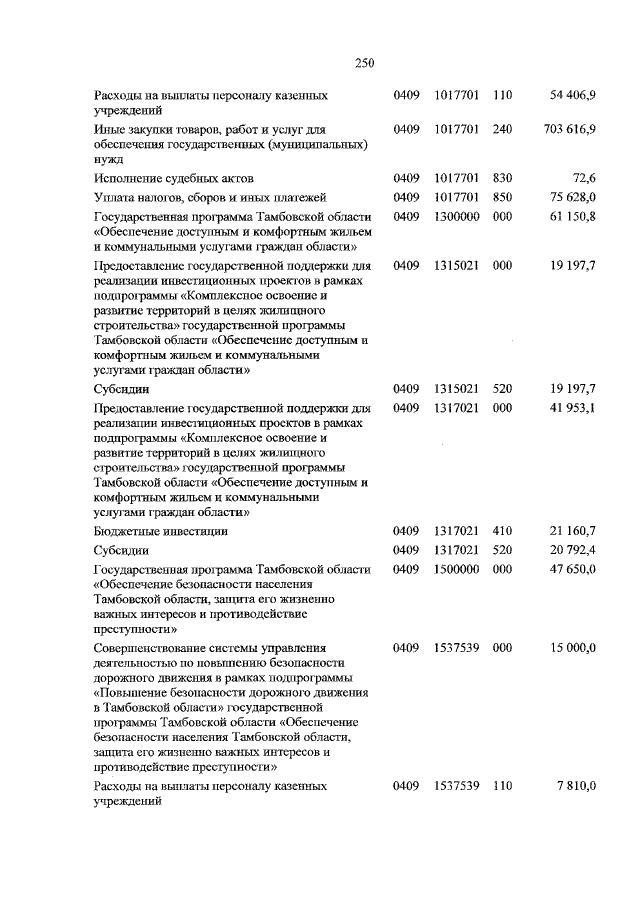 250

| | | | | |
|---|---|---|---|---|
| Расходы на выплаты персоналу казенных учреждений | 0409 | 1017701 | 110 | 54 406,9 |
| Иные закупки товаров, работ и услуг для обеспечения государственных (муниципальных) нужд | 0409 | 1017701 | 240 | 703 616,9 |
| Исполнение судебных актов | 0409 | 1017701 | 830 | 72,6 |
| Уплата налогов, сборов и иных платежей | 0409 | 1017701 | 850 | 75 628,0 |
| Государственная программа Тамбовской области «Обеспечение доступным и комфортным жильем и коммунальными услугами граждан области» | 0409 | 1300000 | 000 | 61 150,8 |
| Предоставление государственной поддержки для реализации инвестиционных проектов в рамках подпрограммы «Комплексное освоение и развитие территорий в целях жилищного строительства» государственной программы Тамбовской области «Обеспечение доступным и комфортным жильем и коммунальными услугами граждан области» | 0409 | 1315021 | 000 | 19 197,7 |
| Субсидии | 0409 | 1315021 | 520 | 19 197,7 |
| Предоставление государственной поддержки для реализации инвестиционных проектов в рамках подпрограммы «Комплексное освоение и развитие территорий в целях жилищного строительства» государственной программы Тамбовской области «Обеспечение доступным и комфортным жильем и коммунальными услугами граждан области» | 0409 | 1317021 | 000 | 41 953,1 |
| Бюджетные инвестиции | 0409 | 1317021 | 410 | 21 160,7 |
| Субсидии | 0409 | 1317021 | 520 | 20 792,4 |
| Государственная программа Тамбовской области «Обеспечение безопасности населения Тамбовской области, защита его жизненно важных интересов и противодействие преступности» | 0409 | 1500000 | 000 | 47 650,0 |
| Совершенствование системы управления деятельностью по повышению безопасности дорожного движения в рамках подпрограммы «Повышение безопасности дорожного движения в Тамбовской области» государственной программы Тамбовской области «Обеспечение безопасности населения Тамбовской области, защита его жизненно важных интересов и противодействие преступности» | 0409 | 1537539 | 000 | 15 000,0 |
| Расходы на выплаты персоналу казенных учреждений | 0409 | 1537539 | 110 | 7 810,0 |